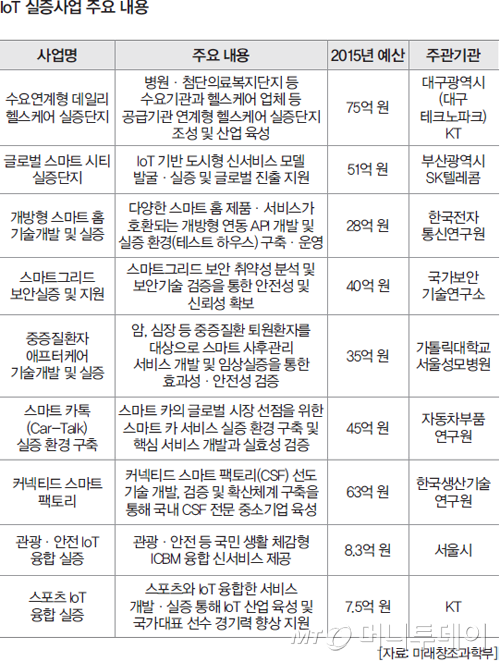 IoT 실증사업 주요 내용

| 사업명 | 주요 내용 | 2015년 예산 | 주관기관 |
|---|---|---|---|
| 수요연계형 데일리 헬스케어 실증단지 | 병원 · 첨단의료복지단지 등 수요기관과 헬스케어 업체 등 공급기관 연계형 헬스케어 실증단지 조성 및 산업 육성 | 75억 원 | 대구광역시 (대구 테크노파크) KT |
| 글로벌 스마트 시티 실증단지 | IoT 기반 도시형 신서비스 모델 발굴 · 실증 및 글로벌 진출 지원 | 51억 원 | 부산광역시 SK텔레콤 |
| 개방형 스마트 홈 기술개발 및 실증 | 다양한 스마트 홈 제품 · 서비스가 호환되는 개방형 연동 API 개발 및 실증 환경(테스트 하우스) 구축 · 운영 | 28억 원 | 한국전자 통신연구원 |
| 스마트그리드 보안실증 및 지원 | 스마트그리드 보안 취약성 분석 및 보안기술 검증을 통한 안전성 및 신뢰성 확보 | 40억 원 | 국가보안 기술연구소 |
| 중증질환자 애프터케어 기술개발 및 실증 | 암, 심장 등 중증질환 퇴원환자를 대상으로 스마트 사후관리 서비스 개발 및 임상실증을 통한 효과성 · 안전성 검증 | 35억 원 | 가톨릭대학교 서울성모병원 |
| 스마트 카톡 (Car-Talk) 실증 환경 구축 | 스마트 카의 글로벌 시장 선점을 위한 스마트 카 서비스 실증 환경 구축 및 핵심 서비스 개발과 실효성 검증 | 45억 원 | 자동차부품 연구원 |
| 커넥티드 스마트 팩토리 | 커넥티드 스마트 팩토리(CSF) 선도 기술 개발, 검증 및 확산체계 구축을 통해 국내 CSF 전문 중소기업 육성 | 63억 원 | 한국생산기술 연구원 |
| 관광 · 안전 IoT 융합 실증 | 관광 · 안전 등 국민 생활 체감형 ICBM 융합 신서비스 제공 | 8.3억 원 | 서울시 |
| 스포츠 IoT 융합 실증 | 스포츠와 IoT 융합한 서비스 개발 · 실증 통해 IoT 산업 육성 및 국가대표 선수 경기력 향상 지원 | 7.5억 원 | KT |

[자료: 미래창조과학부]

MT 머니투데이